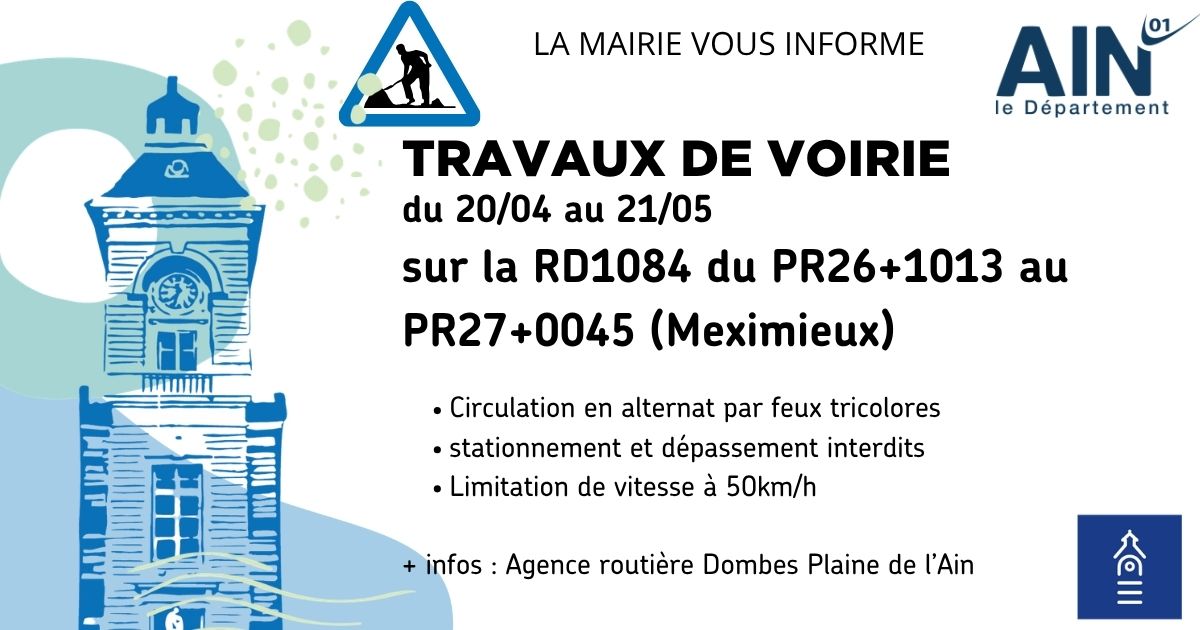 LA MAIRIE VOUS INFORME

AIN 01
le Département

TRAVAUX DE VOIRIE
du 20/04 au 21/05
sur la RD1084 du PR26+1013 au PR27+0045 (Meximieux)

• Circulation en alternat par feux tricolores
• stationnement et dépassement interdits
• Limitation de vitesse à 50km/h

+ infos : Agence routière Dombes Plaine de l'Ain